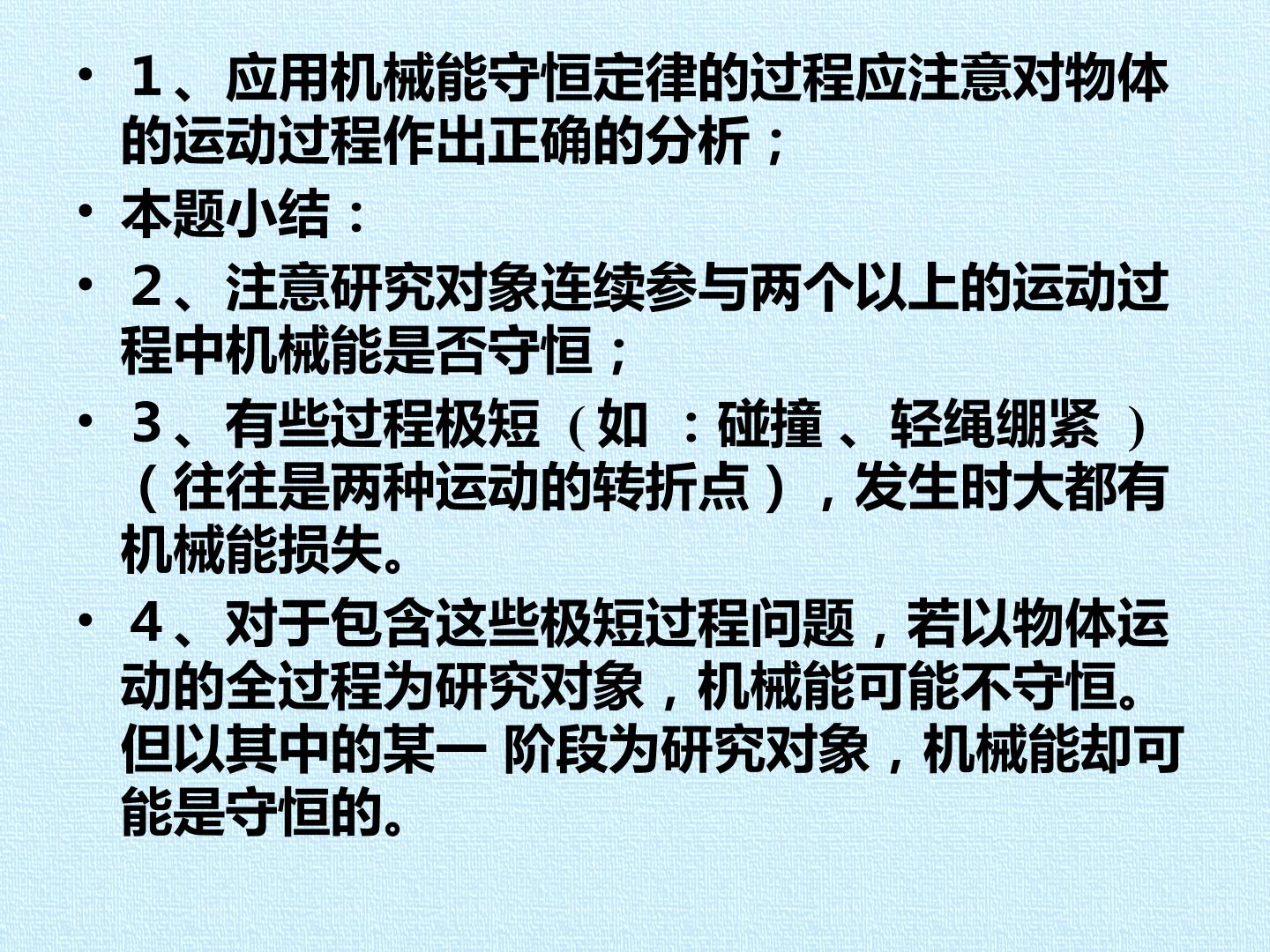 • 1、应用机械能守恒定律的过程应注意对物体的运动过程作出正确的分析；
• 本题小结：
• 2、注意研究对象连续参与两个以上的运动过程中机械能是否守恒；
• 3、有些过程极短（如：碰撞、轻绳绷紧）（往往是两种运动的转折点），发生时大都有机械能损失。
• 4、对于包含这些极短过程问题，若以物体运动的全过程为研究对象，机械能可能不守恒。但以其中的某一阶段为研究对象，机械能却可能是守恒的。